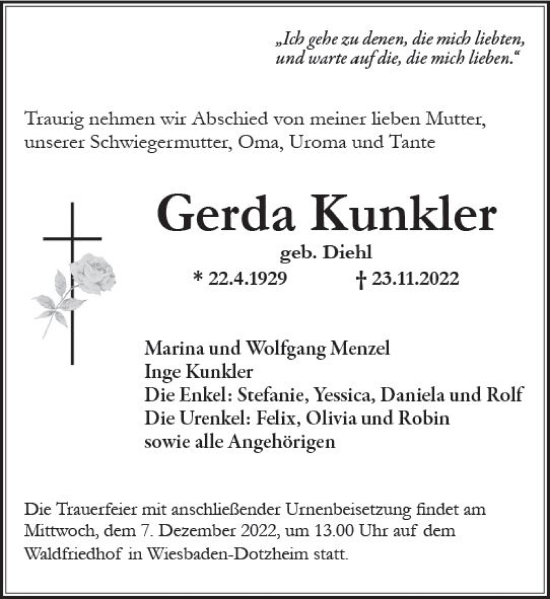 „Ich gehe zu denen, die mich liebten, und warte auf die, die mich lieben.“

Traurig nehmen wir Abschied von meiner lieben Mutter, unserer Schwiegermutter, Oma, Uroma und Tante

Gerda Kunkler

geb. Diehl

* 22.4.1929 † 23.11.2022

Marina und Wolfgang Menzel
Inge Kunkler
Die Enkel: Stefanie, Yessica, Daniela und Rolf
Die Urenkel: Felix, Olivia und Robin
sowie alle Angehörigen

Die Trauerfeier mit anschließender Urnenbeisetzung findet am Mittwoch, dem 7. Dezember 2022, um 13.00 Uhr auf dem Waldfriedhof in Wiesbaden-Dotzheim statt.